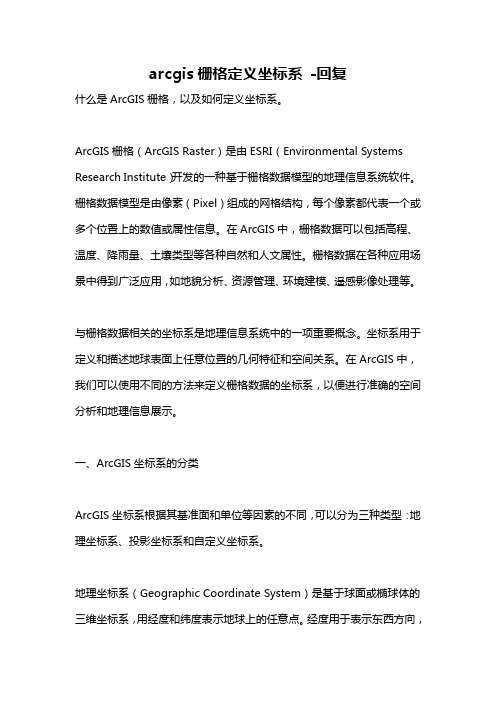 arcgis 栅格定义坐标系 -回复

什么是 ArcGIS 栅格，以及如何定义坐标系。

ArcGIS 栅格（ArcGIS Raster）是由 ESRI（Environmental Systems Research Institute）开发的一种基于栅格数据模型的地理信息系统软件。栅格数据模型是由像素（Pixel）组成的网格结构，每个像素都代表一个或多个位置上的数值或属性信息。在 ArcGIS 中，栅格数据可以包括高程、温度、降雨量、土壤类型等各种自然和人文属性。栅格数据在各种应用场景中得到广泛应用，如地貌分析、资源管理、环境建模、遥感影像处理等。

与栅格数据相关的坐标系是地理信息系统中的一项重要概念。坐标系用于定义和描述地球表面上任意位置的几何特征和空间关系。在 ArcGIS 中，我们可以使用不同的方法来定义栅格数据的坐标系，以便进行准确的空间分析和地理信息展示。

一、ArcGIS 坐标系的分类

ArcGIS 坐标系根据其基准面和单位等因素的不同，可以分为三种类型：地理坐标系、投影坐标系和自定义坐标系。

地理坐标系（Geographic Coordinate System）是基于球面或椭球体的三维坐标系，用经度和纬度表示地球上的任意点。经度用于表示东西方向，